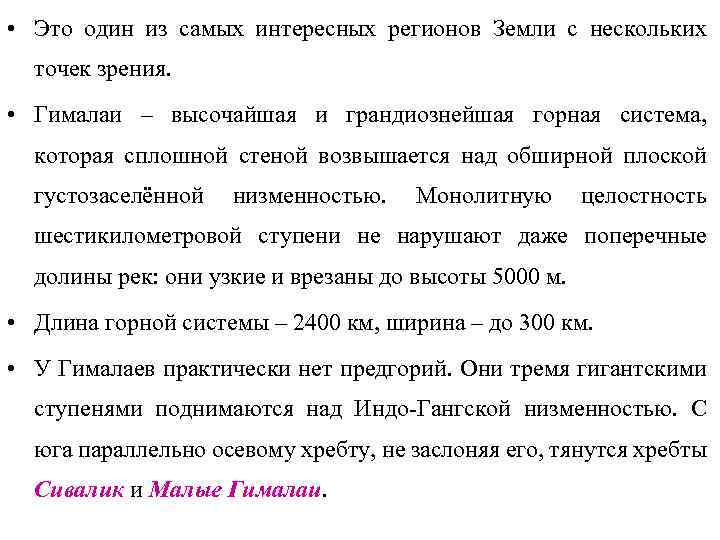 • Это один из самых интересных регионов Земли с нескольких точек зрения.

• Гималаи – высочайшая и грандиознейшая горная система, которая сплошной стеной возвышается над обширной плоской густозаселённой низменностью. Монолитную целостность шестикилометровой ступени не нарушают даже поперечные долины рек: они узкие и врезаны до высоты 5000 м.

• Длина горной системы – 2400 км, ширина – до 300 км.

• У Гималаев практически нет предгорий. Они тремя гигантскими ступенями поднимаются над Индо-Гангской низменностью. С юга параллельно осевому хребту, не заслоняя его, тянутся хребты Сивалик и Малые Гималаи.